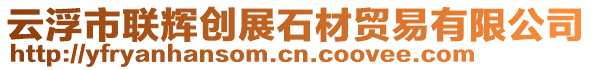 云浮市联辉创展石材贸易有限公司
http://yfryanhansom.cn.coovee.com